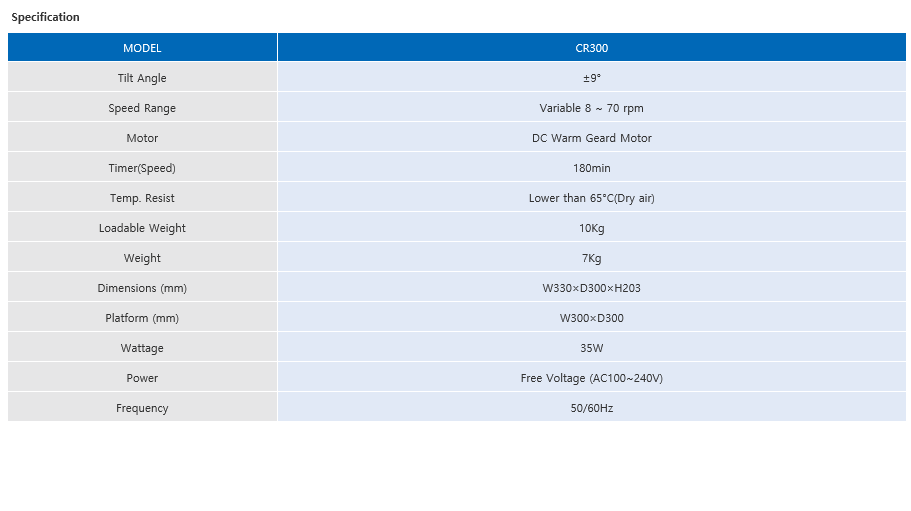 Specification

| MODEL | CR300 |
|---|---|
| Tilt Angle | ±9° |
| Speed Range | Variable 8 ~ 70 rpm |
| Motor | DC Warm Geard Motor |
| Timer(Speed) | 180min |
| Temp. Resist | Lower than 65°C(Dry air) |
| Loadable Weight | 10Kg |
| Weight | 7Kg |
| Dimensions (mm) | W330×D300×H203 |
| Platform (mm) | W300×D300 |
| Wattage | 35W |
| Power | Free Voltage (AC100~240V) |
| Frequency | 50/60Hz |